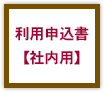 利用申込書
【社内用】